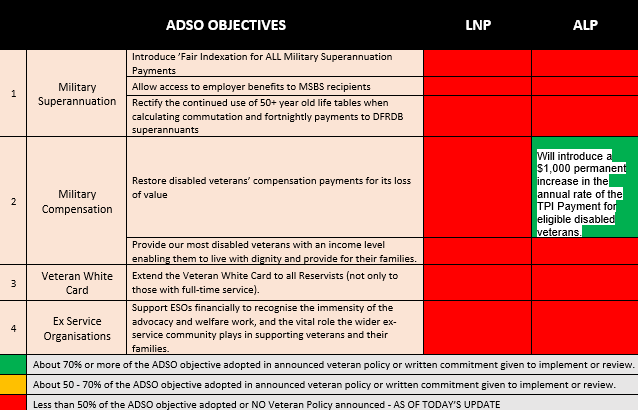 | | ADSO OBJECTIVES | | LNP | ALP |
|---|---|---|---|---|
| 1 | Military Superannuation | Introduce 'Fair Indexation for ALL Military Superannuation Payments | | |
| | | Allow access to employer benefits to MSBS recipients | | |
| | | Rectify the continued use of 50+ year old life tables when calculating commutation and fortnightly payments to DFRDB superannuants | | |
| 2 | Military Compensation | Restore disabled veterans' compensation payments for its loss of value | | Will introduce a $1,000 permanent increase in the annual rate of the TPI Payment for eligible disabled veterans. |
| | | Provide our most disabled veterans with an income level enabling them to live with dignity and provide for their families. | | |
| 3 | Veteran White Card | Extend the Veteran White Card to all Reservists (not only to those with full-time service). | | |
| 4 | Ex Service Organisations | Support ESOs financially to recognise the immensity of the advocacy and welfare work, and the vital role the wider ex-service community plays in supporting veterans and their families. | | |

About 70% or more of the ADSO objective adopted in announced veteran policy or written commitment given to implement or review.

About 50 - 70% of the ADSO objective adopted in announced veteran policy or written commitment given to implement or review.

Less than 50% of the ADSO objective adopted or NO Veteran Policy announced - AS OF TODAY'S UPDATE